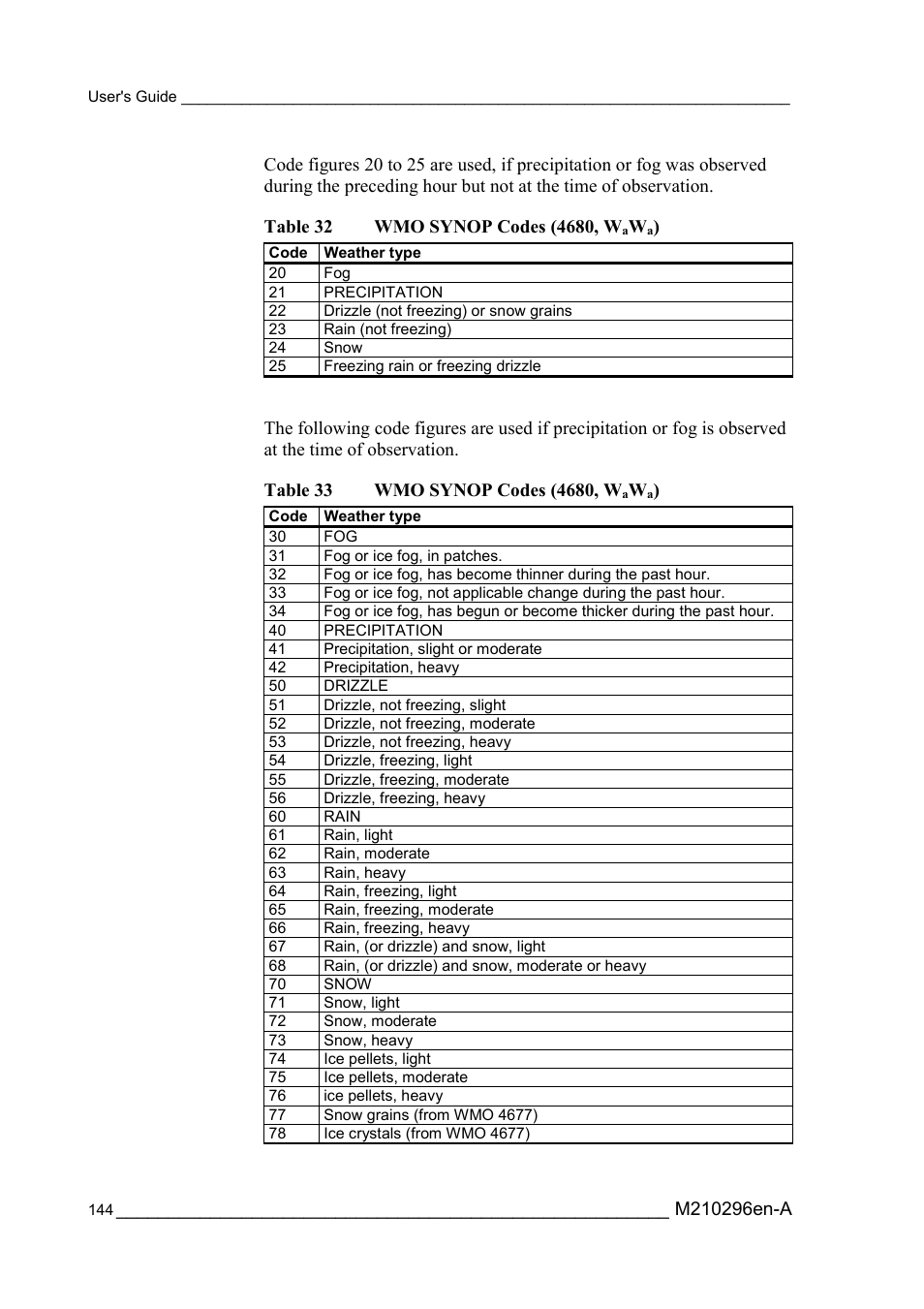 User's Guide

Code figures 20 to 25 are used, if precipitation or fog was observed during the preceding hour but not at the time of observation.

Table 32 WMO SYNOP Codes (4680, $W_aW_a$)

| Code | Weather type |
|---|---|
| 20 | Fog |
| 21 | PRECIPITATION |
| 22 | Drizzle (not freezing) or snow grains |
| 23 | Rain (not freezing) |
| 24 | Snow |
| 25 | Freezing rain or freezing drizzle |

The following code figures are used if precipitation or fog is observed at the time of observation.

Table 33 WMO SYNOP Codes (4680, $W_aW_a$)

| Code | Weather type |
|---|---|
| 30 | FOG |
| 31 | Fog or ice fog, in patches. |
| 32 | Fog or ice fog, has become thinner during the past hour. |
| 33 | Fog or ice fog, not applicable change during the past hour. |
| 34 | Fog or ice fog, has begun or become thicker during the past hour. |
| 40 | PRECIPITATION |
| 41 | Precipitation, slight or moderate |
| 42 | Precipitation, heavy |
| 50 | DRIZZLE |
| 51 | Drizzle, not freezing, slight |
| 52 | Drizzle, not freezing, moderate |
| 53 | Drizzle, not freezing, heavy |
| 54 | Drizzle, freezing, light |
| 55 | Drizzle, freezing, moderate |
| 56 | Drizzle, freezing, heavy |
| 60 | RAIN |
| 61 | Rain, light |
| 62 | Rain, moderate |
| 63 | Rain, heavy |
| 64 | Rain, freezing, light |
| 65 | Rain, freezing, moderate |
| 66 | Rain, freezing, heavy |
| 67 | Rain, (or drizzle) and snow, light |
| 68 | Rain, (or drizzle) and snow, moderate or heavy |
| 70 | SNOW |
| 71 | Snow, light |
| 72 | Snow, moderate |
| 73 | Snow, heavy |
| 74 | Ice pellets, light |
| 75 | Ice pellets, moderate |
| 76 | ice pellets, heavy |
| 77 | Snow grains (from WMO 4677) |
| 78 | Ice crystals (from WMO 4677) |

144 M210296en-A